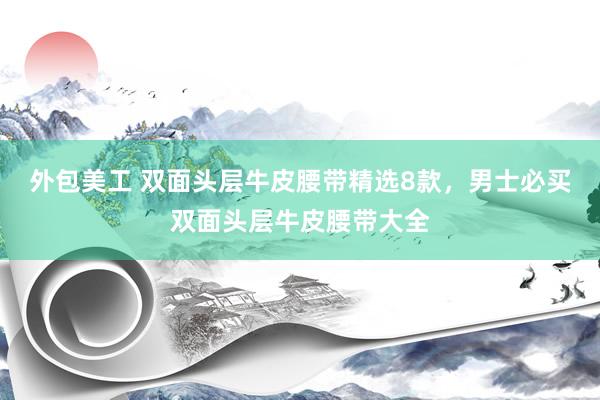 外包美工 双面头层牛皮腰带精选8款，男士必买双面头层牛皮腰带大全